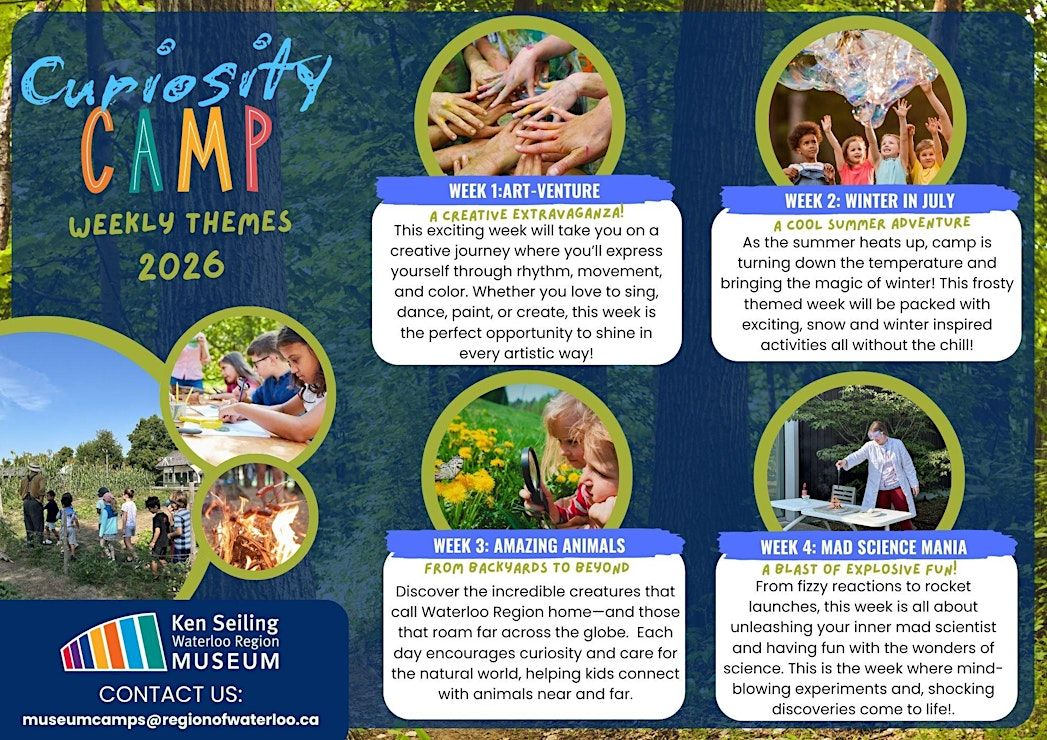 Curiosity CAMP

WEEKLY THEMES 2026

WEEK 1:ART-VENTURE

A CREATIVE EXTRAVAGANZA!

This exciting week will take you on a creative journey where you'll express yourself through rhythm, movement, and color. Whether you love to sing, dance, paint, or create, this week is the perfect opportunity to shine in every artistic way!

WEEK 2: WINTER IN JULY

A COOL SUMMER ADVENTURE

As the summer heats up, camp is turning down the temperature and bringing the magic of winter! This frosty themed week will be packed with exciting, snow and winter inspired activities all without the chill!

WEEK 3: AMAZING ANIMALS

FROM BACKYARDS TO BEYOND

Discover the incredible creatures that call Waterloo Region home—and those that roam far across the globe. Each day encourages curiosity and care for the natural world, helping kids connect with animals near and far.

WEEK 4: MAD SCIENCE MANIA

A BLAST OF EXPLOSIVE FUN!

From fizzy reactions to rocket launches, this week is all about unleashing your inner mad scientist and having fun with the wonders of science. This is the week where mind-blowing experiments and, shocking discoveries come to life!.

Ken Seiling Waterloo Region MUSEUM

CONTACT US:

museumcamps@regionofwaterloo.ca